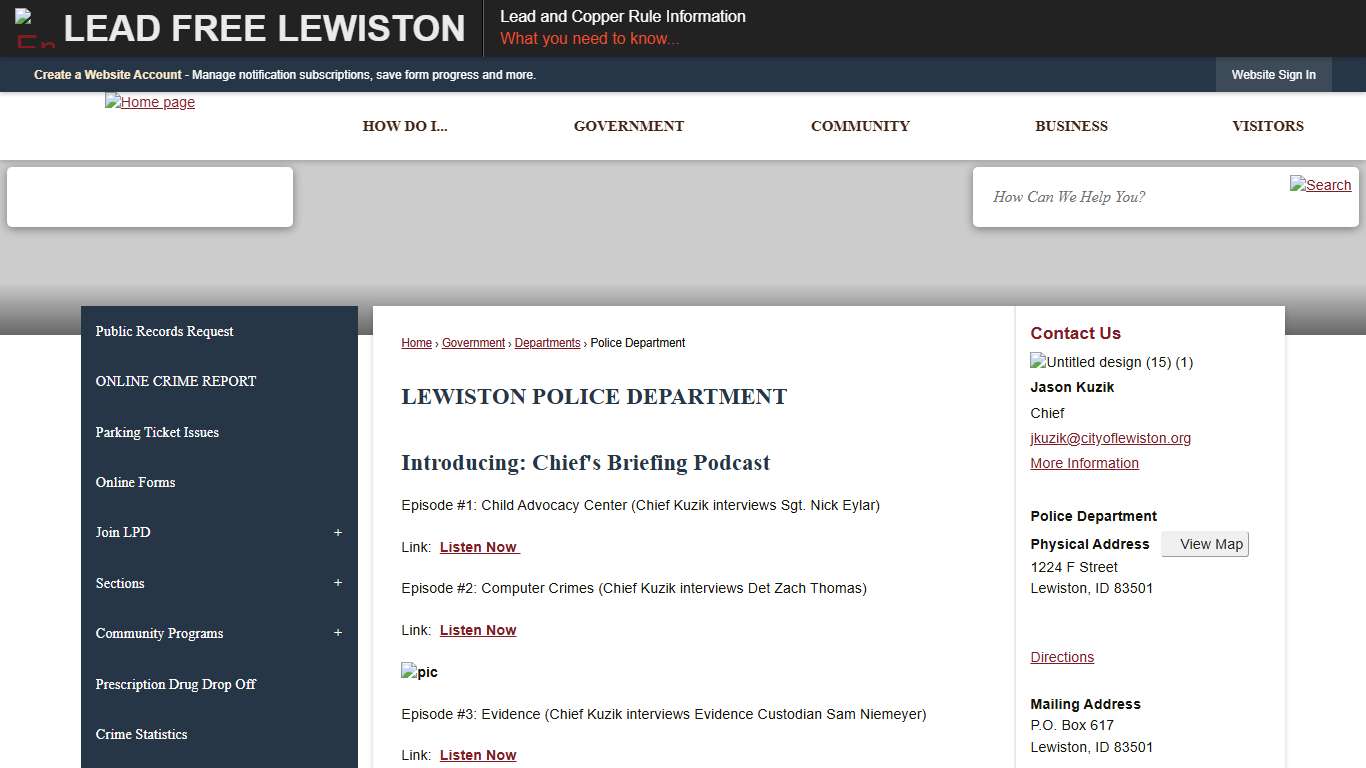 LEAD FREE LEWISTON
Lead and Copper Rule Information
What you need to know...

Create a Website Account - Manage notification subscriptions, save form progress and more.
Website Sign In

Home page

HOW DO I...
GOVERNMENT
COMMUNITY
BUSINESS
VISITORS

How Can We Help You?
Search

Public Records Request
ONLINE CRIME REPORT
Parking Ticket Issues
Online Forms
Join LPD +
Sections +
Community Programs +
Prescription Drug Drop Off
Crime Statistics

Home › Government › Departments › Police Department

LEWISTON POLICE DEPARTMENT

Introducing: Chief's Briefing Podcast

Episode #1: Child Advocacy Center (Chief Kuzik interviews Sgt. Nick Eylar)

Link: Listen Now

Episode #2: Computer Crimes (Chief Kuzik interviews Det Zach Thomas)

Link: Listen Now

pic

Episode #3: Evidence (Chief Kuzik interviews Evidence Custodian Sam Niemeyer)

Link: Listen Now

Contact Us
Untitled design (15) (1)
Jason Kuzik
Chief
jkuzik@cityoflewiston.org
More Information

Police Department
Physical Address
View Map
1224 F Street
Lewiston, ID 83501

Directions

Mailing Address
P.O. Box 617
Lewiston, ID 83501